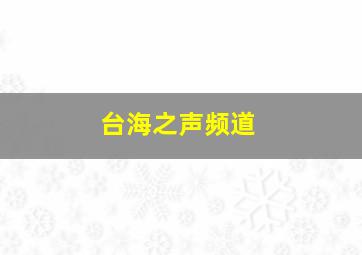 台海之声频道